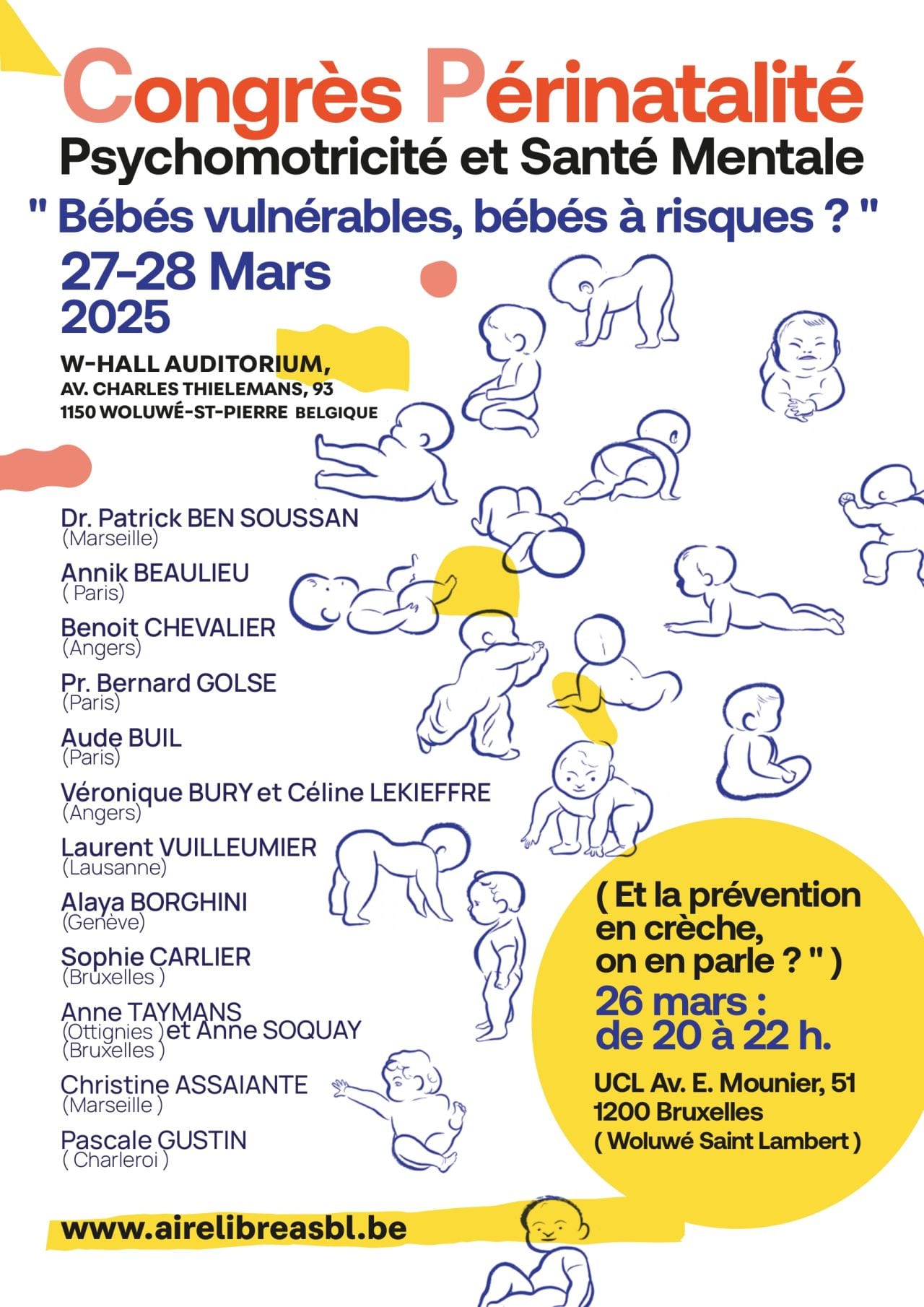 Congrès Périnatalité
Psychomotricité et Santé Mentale
" Bébés vulnérables, bébés à risques ? "
27-28 Mars 2025

W-HALL AUDITORIUM,
AV. CHARLES THIELEMANS, 93
1150 WOLUWÉ-ST-PIERRE BELGIQUE

Dr. Patrick BEN SOUSSAN
(Marseille)

Annik BEAULIEU
( Paris)

Benoit CHEVALIER
(Angers)

Pr. Bernard GOLSE
(Paris)

Aude BUIL
(Paris)

Véronique BURY et Céline LEKIEFFRE
(Angers)

Laurent VUILLEUMIER
(Lausanne)

Alaya BORGHINI
(Genève)

Sophie CARLIER
(Bruxelles )

Anne TAYMANS
(Ottignies ) et Anne SOQUAY
(Bruxelles )

Christine ASSAIANTE
(Marseille )

Pascale GUSTIN
( Charleroi )

( Et la prévention en crèche, on en parle ? " )
26 mars : de 20 à 22 h.
UCL Av. E. Mounier, 51
1200 Bruxelles
( Woluwé Saint Lambert )

www.airelibreasbl.be